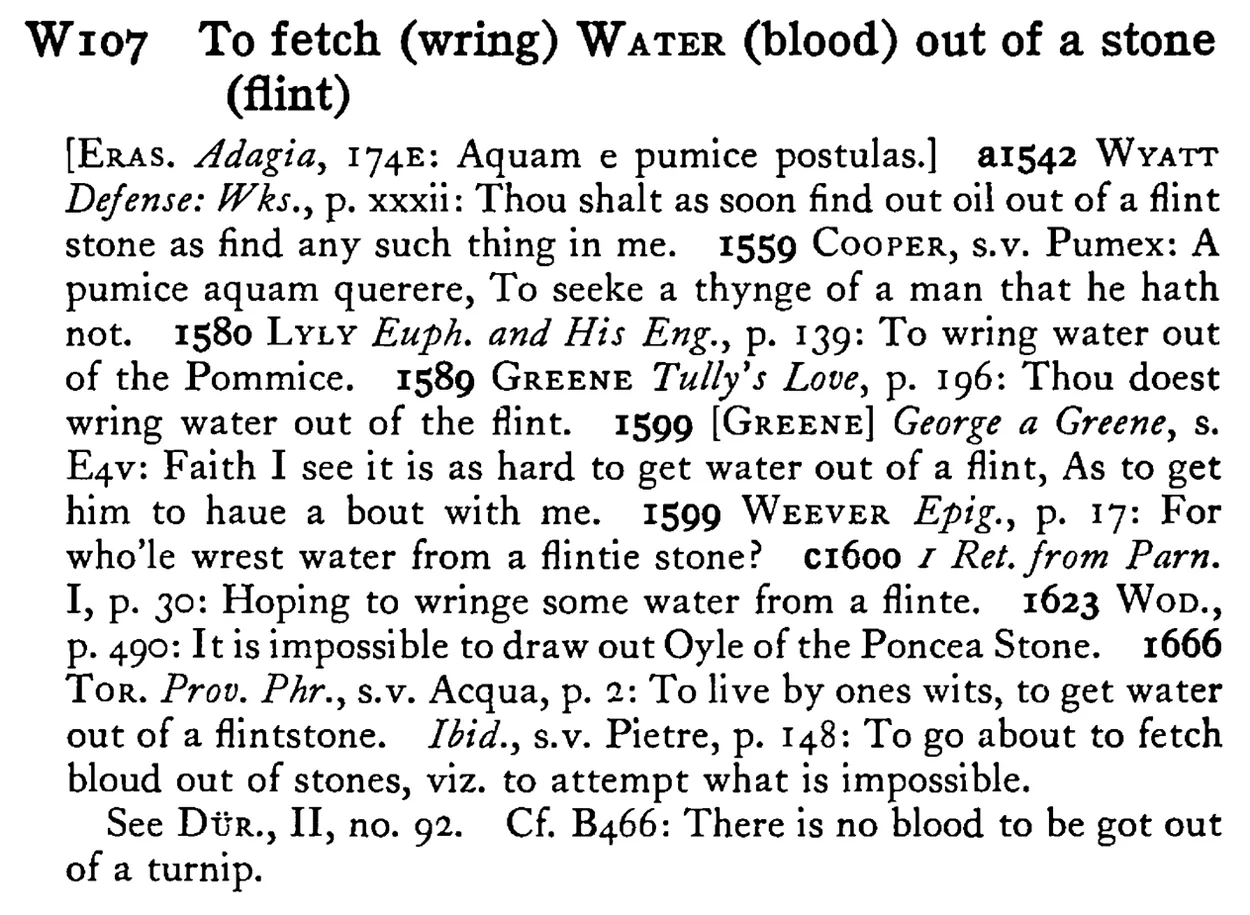 W107 To fetch (wring) WATER (blood) out of a stone (flint)

[ERAS. Adagia, 174E: Aquam e pumice postulas.] a1542 WYATT Defense: Wks., p. xxxii: Thou shalt as soon find out oil out of a flint stone as find any such thing in me. 1559 COOPER, s.v. Pumex: A pumice aquam querere, To seeke a thynge of a man that he hath not. 1580 LYLY Euph. and His Eng., p. 139: To wring water out of the Pommice. 1589 GREENE Tully's Love, p. 196: Thou doest wring water out of the flint. 1599 [GREENE] George a Greene, s. E4v: Faith I see it is as hard to get water out of a flint, As to get him to haue a bout with me. 1599 WEEVER Epig., p. 17: For who'le wrest water from a flintie stone? c1600 1 Ret. from Parn. I, p. 30: Hoping to wringe some water from a flinte. 1623 WOD., p. 490: It is impossible to draw out Oyle of the Poncea Stone. 1666 TOR. Prov. Phr., s.v. Acqua, p. 2: To live by ones wits, to get water out of a flintstone. Ibid., s.v. Pietre, p. 148: To go about to fetch bloud out of stones, viz. to attempt what is impossible.

See DÜR., II, no. 92. Cf. B466: There is no blood to be got out of a turnip.